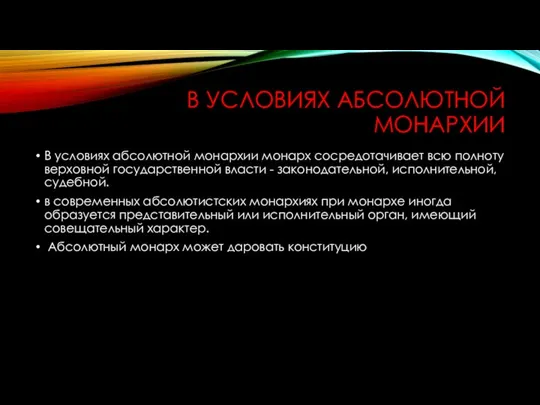 В УСЛОВИЯХ АБСОЛЮТНОЙ МОНАРХИИ

• В условиях абсолютной монархии монарх сосредотачивает всю полноту верховной государственной власти - законодательной, исполнительной, судебной.
• в современных абсолютистских монархиях при монархе иногда образуется представительный или исполнительный орган, имеющий совещательный характер.
• Абсолютный монарх может даровать конституцию